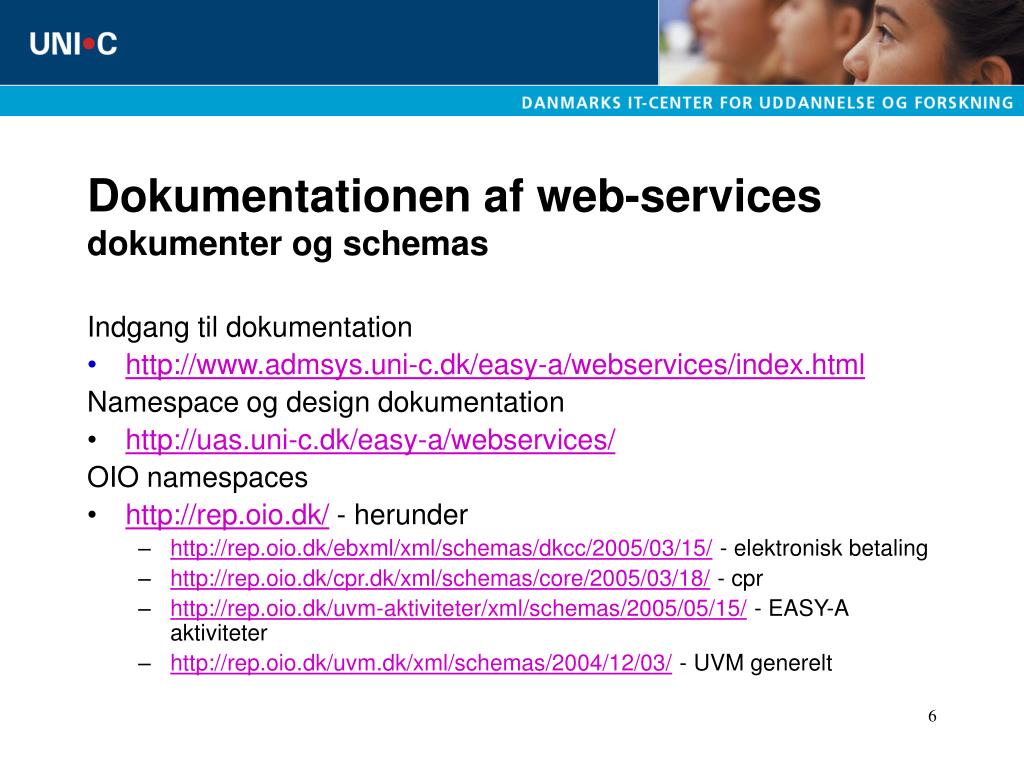 UNI•C

DANMARKS IT-CENTER FOR UDDANNELSE OG FORSKNING

Dokumentationen af web-services
dokumenter og schemas

Indgang til dokumentation
• http://www.admsys.uni-c.dk/easy-a/webservices/index.html
Namespace og design dokumentation
• http://uas.uni-c.dk/easy-a/webservices/
OIO namespaces
• http://rep.oio.dk/ - herunder
– http://rep.oio.dk/ebxml/xml/schemas/dkcc/2005/03/15/ - elektronisk betaling
– http://rep.oio.dk/cpr.dk/xml/schemas/core/2005/03/18/ - cpr
– http://rep.oio.dk/uvm-aktiviteter/xml/schemas/2005/05/15/ - EASY-A aktiviteter
– http://rep.oio.dk/uvm.dk/xml/schemas/2004/12/03/ - UVM generelt

6